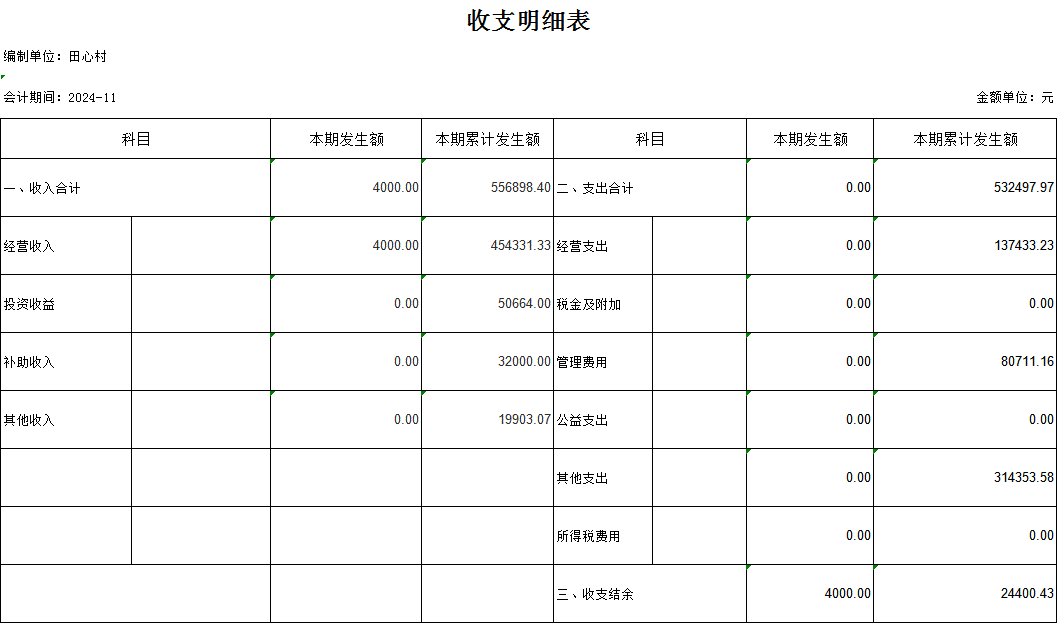 收支明细表

编制单位：田心村

会计期间：2024-11 金额单位：元

| 科目 | | 本期发生额 | 本期累计发生额 | 科目 | | 本期发生额 | 本期累计发生额 |
|---|---|---|---|---|---|---|---|
| 一、收入合计 | | 4000.00 | 556898.40 | 二、支出合计 | | 0.00 | 532497.97 |
| 经营收入 | | 4000.00 | 454331.33 | 经营支出 | | 0.00 | 137433.23 |
| 投资收益 | | 0.00 | 50664.00 | 税金及附加 | | 0.00 | 0.00 |
| 补助收入 | | 0.00 | 32000.00 | 管理费用 | | 0.00 | 80711.16 |
| 其他收入 | | 0.00 | 19903.07 | 公益支出 | | 0.00 | 0.00 |
| | | | | 其他支出 | | 0.00 | 314353.58 |
| | | | | 所得税费用 | | 0.00 | 0.00 |
| | | | | 三、收支结余 | | 4000.00 | 24400.43 |